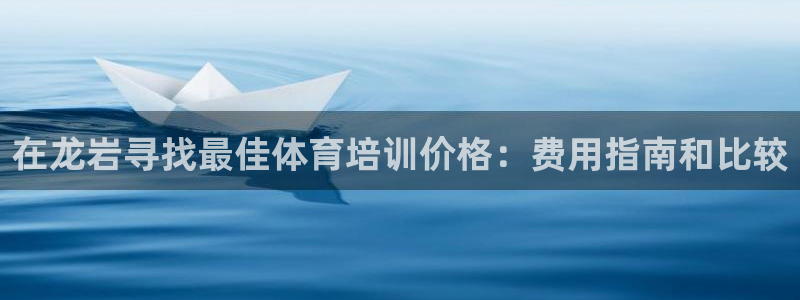 在龙岩寻找最佳体育培训价格：费用指南和比较